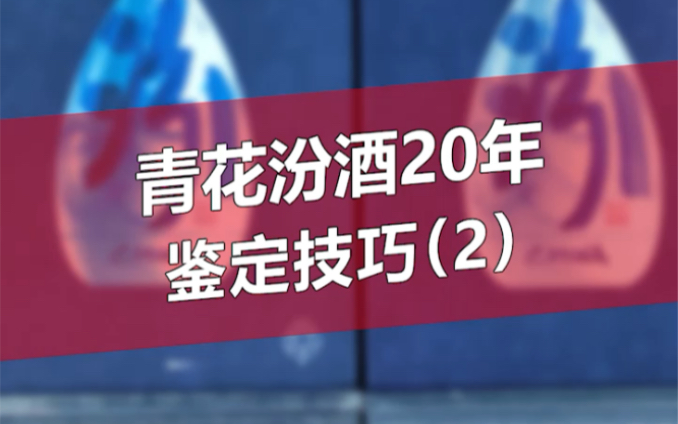 青花汾酒20年
鉴定技巧（2）